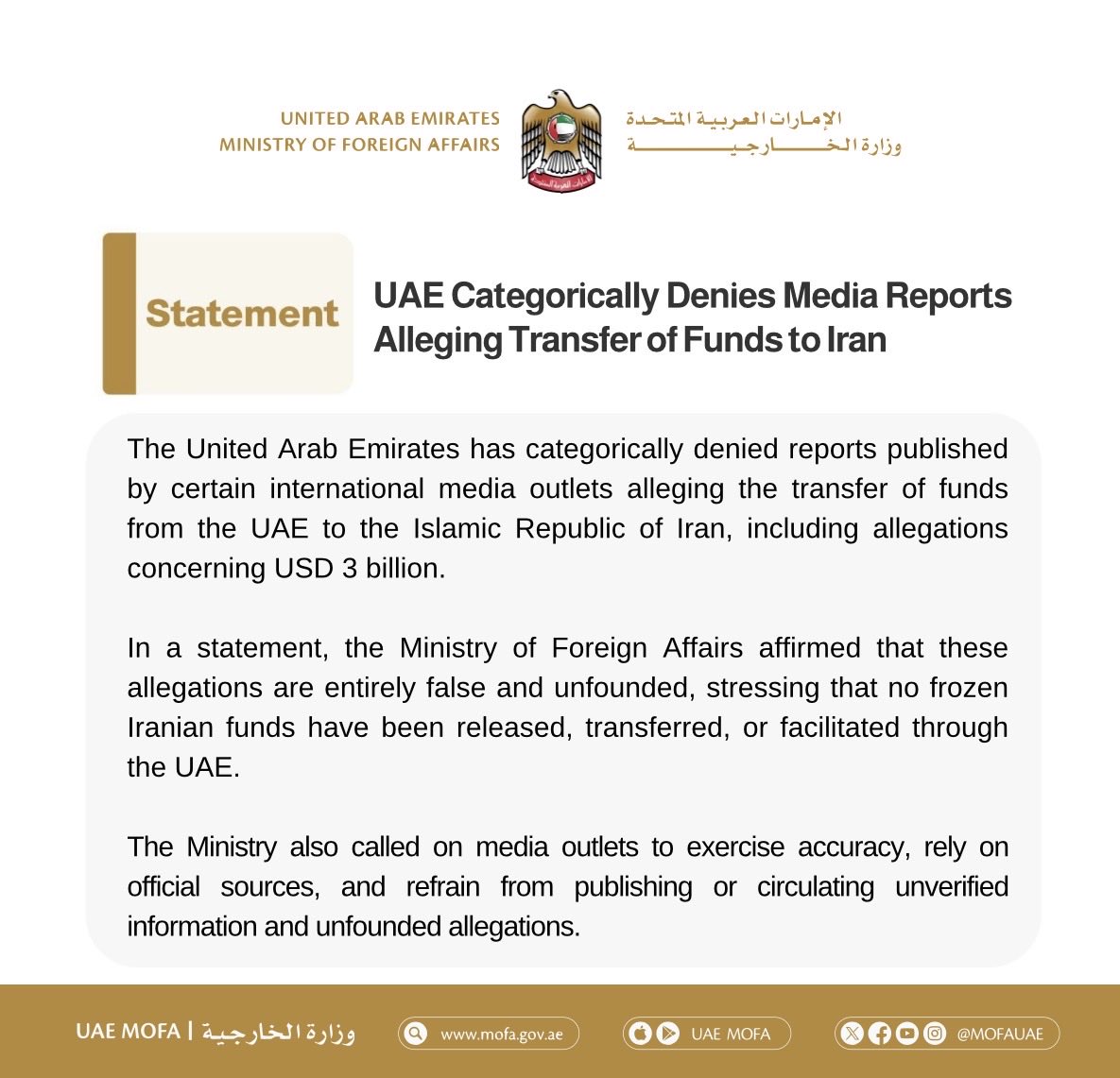 UNITED ARAB EMIRATES
MINISTRY OF FOREIGN AFFAIRS

الإمارات العربية المتحدة
وزارة الخارجية

Statement

UAE Categorically Denies Media Reports Alleging Transfer of Funds to Iran

The United Arab Emirates has categorically denied reports published by certain international media outlets alleging the transfer of funds from the UAE to the Islamic Republic of Iran, including allegations concerning USD 3 billion.

In a statement, the Ministry of Foreign Affairs affirmed that these allegations are entirely false and unfounded, stressing that no frozen Iranian funds have been released, transferred, or facilitated through the UAE.

The Ministry also called on media outlets to exercise accuracy, rely on official sources, and refrain from publishing or circulating unverified information and unfounded allegations.

UAE MOFA | وزارة الخارجية

www.mofa.gov.ae

UAE MOFA

@MOFAUAE